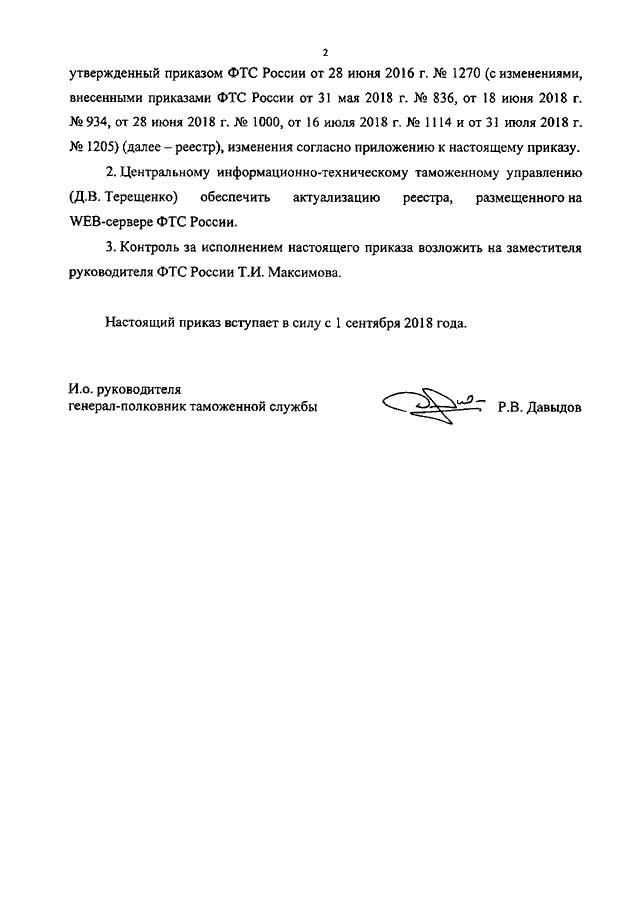 2

утвержденный приказом ФТС России от 28 июня 2016 г. № 1270 (с изменениями, внесенными приказами ФТС России от 31 мая 2018 г. № 836, от 18 июня 2018 г. № 934, от 28 июня 2018 г. № 1000, от 16 июля 2018 г. № 1114 и от 31 июля 2018 г. № 1205) (далее – реестр), изменения согласно приложению к настоящему приказу.

2. Центральному информационно-техническому таможенному управлению (Д.В. Терещенко) обеспечить актуализацию реестра, размещенного на WEB-сервере ФТС России.

3. Контроль за исполнением настоящего приказа возложить на заместителя руководителя ФТС России Т.И. Максимова.

Настоящий приказ вступает в силу с 1 сентября 2018 года.

И.о. руководителя
генерал-полковник таможенной службы

Р.В. Давыдов